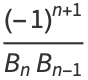 $\frac{(-1)^{n+1}}{B_n B_{n-1}}$